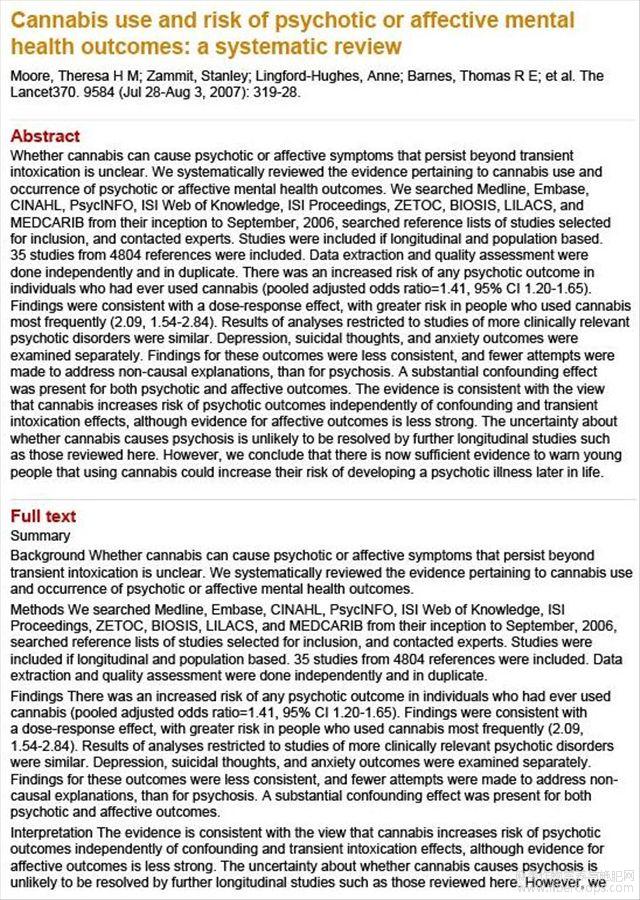 Cannabis use and risk of psychotic or affective mental health outcomes: a systematic review

Moore, Theresa H M; Zammit, Stanley; Lingford-Hughes, Anne; Barnes, Thomas R E; et al. The Lancet370. 9584 (Jul 28-Aug 3, 2007): 319-28.

Abstract

Whether cannabis can cause psychotic or affective symptoms that persist beyond transient intoxication is unclear. We systematically reviewed the evidence pertaining to cannabis use and occurrence of psychotic or affective mental health outcomes. We searched Medline, Embase, CINAHL, PsycINFO, ISI Web of Knowledge, ISI Proceedings, ZETOC, BIOSIS, LILACS, and MEDCARIB from their inception to September, 2006, searched reference lists of studies selected for inclusion, and contacted experts. Studies were included if longitudinal and population based. 35 studies from 4804 references were included. Data extraction and quality assessment were done independently and in duplicate. There was an increased risk of any psychotic outcome in individuals who had ever used cannabis (pooled adjusted odds ratio=1.41, 95% CI 1.20-1.65). Findings were consistent with a dose-response effect, with greater risk in people who used cannabis most frequently (2.09, 1.54-2.84). Results of analyses restricted to studies of more clinically relevant psychotic disorders were similar. Depression, suicidal thoughts, and anxiety outcomes were examined separately. Findings for these outcomes were less consistent, and fewer attempts were made to address non-causal explanations, than for psychosis. A substantial confounding effect was present for both psychotic and affective outcomes. The evidence is consistent with the view that cannabis increases risk of psychotic outcomes independently of confounding and transient intoxication effects, although evidence for affective outcomes is less strong. The uncertainty about whether cannabis causes psychosis is unlikely to be resolved by further longitudinal studies such as those reviewed here. However, we conclude that there is now sufficient evidence to warn young people that using cannabis could increase their risk of developing a psychotic illness later in life.

Full text

Summary

Background Whether cannabis can cause psychotic or affective symptoms that persist beyond transient intoxication is unclear. We systematically reviewed the evidence pertaining to cannabis use and occurrence of psychotic or affective mental health outcomes.

Methods We searched Medline, Embase, CINAHL, PsycINFO, ISI Web of Knowledge, ISI Proceedings, ZETOC, BIOSIS, LILACS, and MEDCARIB from their inception to September, 2006, searched reference lists of studies selected for inclusion, and contacted experts. Studies were included if longitudinal and population based. 35 studies from 4804 references were included. Data extraction and quality assessment were done independently and in duplicate.

Findings There was an increased risk of any psychotic outcome in individuals who had ever used cannabis (pooled adjusted odds ratio=1.41, 95% CI 1.20-1.65). Findings were consistent with a dose-response effect, with greater risk in people who used cannabis most frequently (2.09, 1.54-2.84). Results of analyses restricted to studies of more clinically relevant psychotic disorders were similar. Depression, suicidal thoughts, and anxiety outcomes were examined separately. Findings for these outcomes were less consistent, and fewer attempts were made to address non-causal explanations, than for psychosis. A substantial confounding effect was present for both psychotic and affective outcomes.

Interpretation The evidence is consistent with the view that cannabis increases risk of psychotic outcomes independently of confounding and transient intoxication effects, although evidence for affective outcomes is less strong. The uncertainty about whether cannabis causes psychosis is unlikely to be resolved by further longitudinal studies such as those reviewed here. However, we